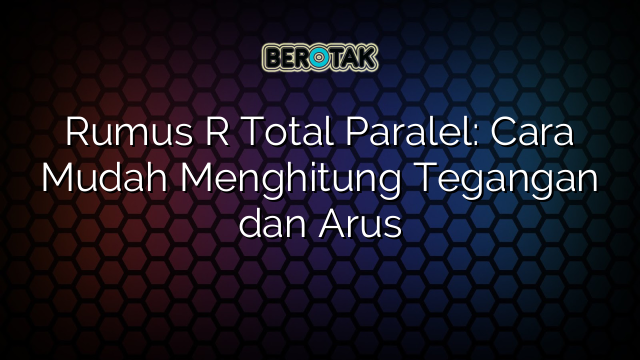 BEROTAK

Rumus R Total Paralel: Cara Mudah Menghitung Tegangan dan Arus